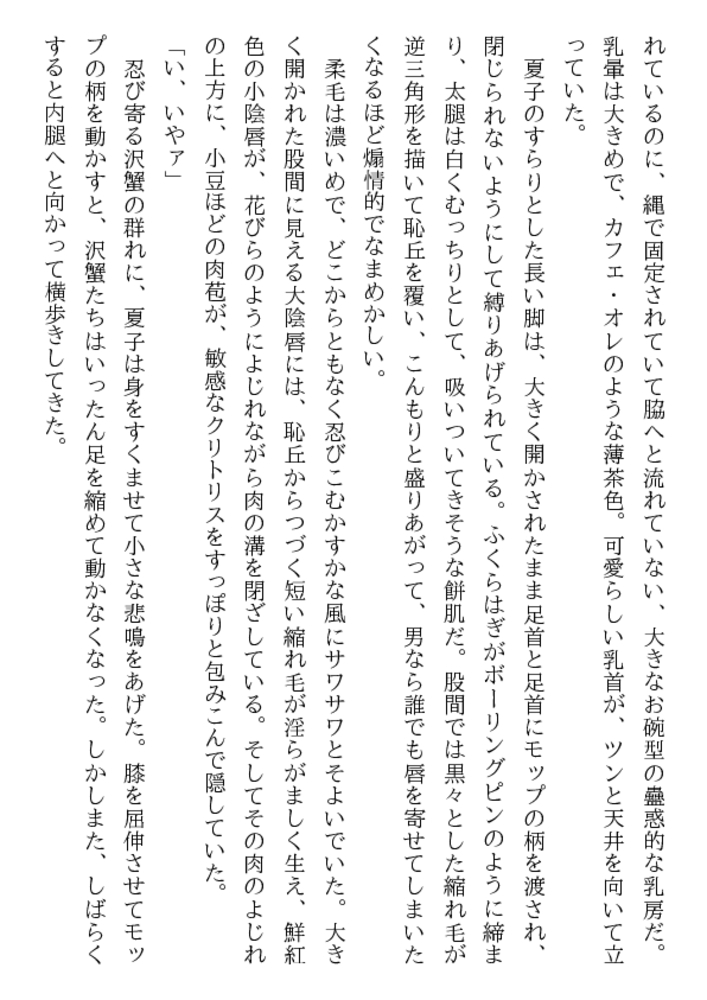 れているのに、縄で固定されていて脇へと流れていない、大きなお碗型の蠱惑的な乳房だ。乳暈は大きめで、カフェ・オレのような薄茶色。可愛らしい乳首が、ツンと天井を向いて立っていた。

夏子のすらりとした長い脚は、大きく開かされたまま足首と足首にモップの柄を渡され、閉じられないようにして縛りあげられている。ふくらはぎがボーリングピンのように締まり、太腿は白くむっちりとして、吸いついてきそうな餅肌だ。股間では黒々とした縮れ毛が逆三角形を描いて恥丘を覆い、こんもりと盛りあがって、男なら誰でも唇を寄せてしまいたくなるほど煽情的でなまめかしい。

柔毛は濃いめで、どこからともなく忍びこむかすかな風にサワサワとそよいでいた。大きく開かれた股間に見える大陰唇には、恥丘からつづく短い縮れ毛が淫らがましく生え、鮮紅色の小陰唇が、花びらのようによじれながら肉の溝を閉ざしている。そしてその肉のよじれの上方に、小豆ほどの肉苞が、敏感なクリトリスをすっぽりと包みこんで隠していた。

「い、いやァ」

忍び寄る沢蟹の群れに、夏子は身をすくませて小さな悲鳴をあげた。膝を屈伸させてモップの柄を動かすと、沢蟹たちはいったん足を縮めて動かなくなった。しかしまた、しばらくすると内腿へと向かって横歩きしてきた。